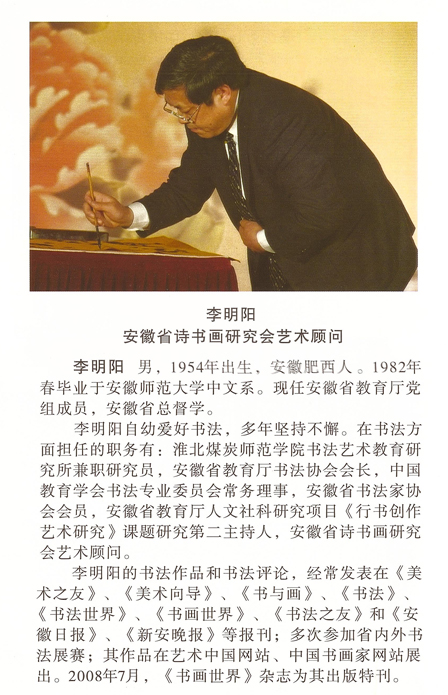 李明阳
安徽省诗书画研究会艺术顾问

李明阳 男，1954年出生，安徽肥西人。1982年春毕业于安徽师范大学中文系。现任安徽省教育厅党组成员，安徽省总督学。

李明阳自幼爱好书法，多年坚持不懈。在书法方面担任的职务有：淮北煤炭师范学院书法艺术教育研究所兼职研究员，安徽省教育厅书法协会会长，中国教育学会书法专业委员会常务理事，安徽省书法家协会会员，安徽省教育厅人文社科研究项目《行书创作艺术研究》课题研究第二主持人，安徽省诗书画研究会艺术顾问。

李明阳的书法作品和书法评论，经常发表在《美术之友》、《美术向导》、《书与画》、《书法》、《书法世界》、《书画世界》、《书法之友》和《安徽日报》、《新安晚报》等报刊；多次参加省内外书法展赛；其作品在艺术中国网站、中国书画家网站展出。2008年7月，《书画世界》杂志为其出版特刊。